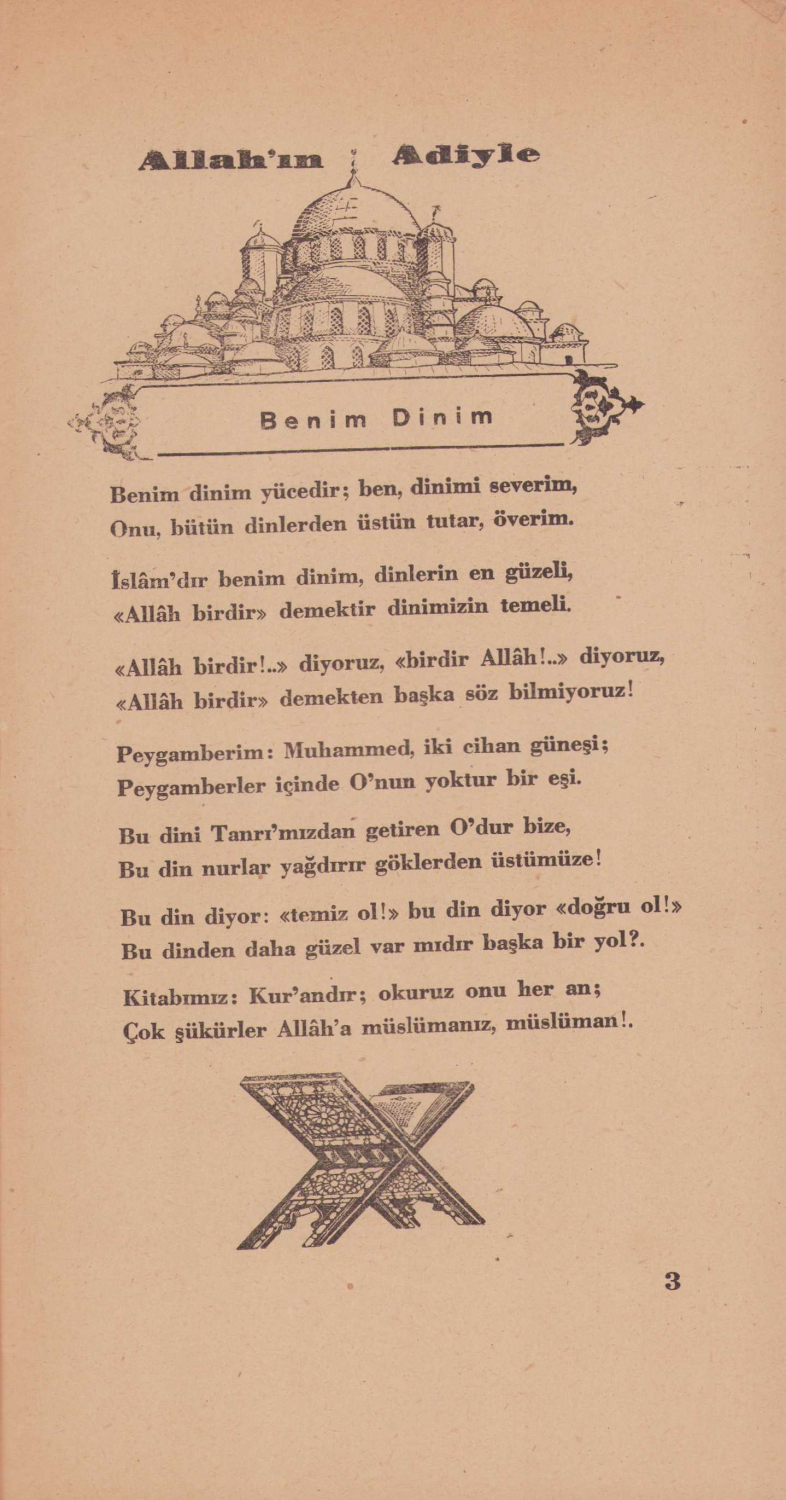 Allah'ın Adiyle

Benim Dinim

Benim dinim yücedir; ben, dinimi severim,
Onu, bütün dinlerden üstün tutar, överim.

İslâm'dır benim dinim, dinlerin en güzeli,
«Allâh birdir» demektir dinimizin temeli.

«Allâh birdir!..» diyoruz, «birdir Allâh!..» diyoruz,
«Allâh birdir» demekten başka söz bilmiyoruz!

Peygamberim: Muhammed, iki cihan güneşi;
Peygamberler içinde O'nun yoktur bir eşi.

Bu dini Tanrı'mızdan getiren O'dur bize,
Bu din nurlar yağdırır göklerden üstümüze!

Bu din diyor: «temiz ol!» bu din diyor «doğru ol!»
Bu dinden daha güzel var mıdır başka bir yol?.

Kitabımız: Kur'andır; okuruz onu her an;
Çok şükürler Allâh'a müslümanız, müslüman!.

3